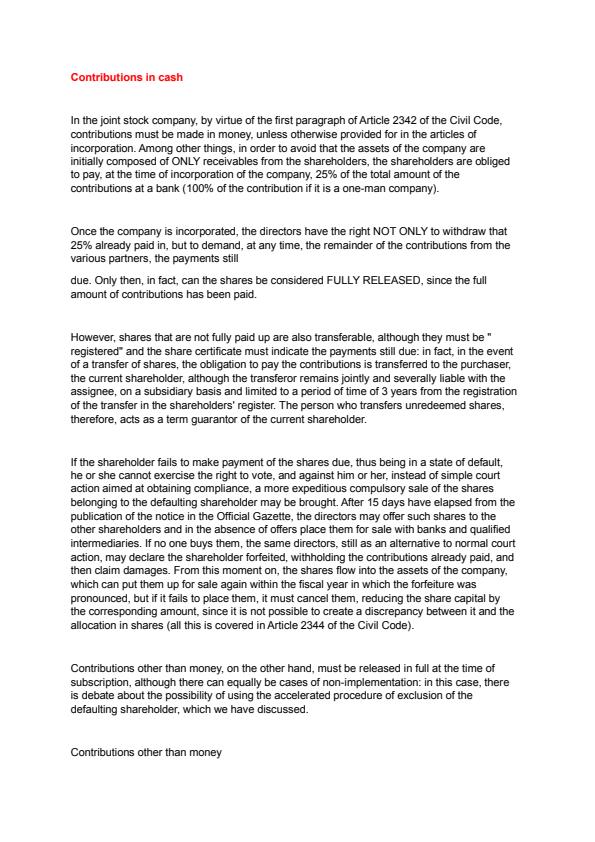 Contributions in cash

In the joint stock company, by virtue of the first paragraph of Article 2342 of the Civil Code, contributions must be made in money, unless otherwise provided for in the articles of incorporation. Among other things, in order to avoid that the assets of the company are initially composed of ONLY receivables from the shareholders, the shareholders are obliged to pay, at the time of incorporation of the company, 25% of the total amount of the contributions at a bank (100% of the contribution if it is a one-man company).

Once the company is incorporated, the directors have the right NOT ONLY to withdraw that 25% already paid in, but to demand, at any time, the remainder of the contributions from the various partners, the payments still

due. Only then, in fact, can the shares be considered FULLY RELEASED, since the full amount of contributions has been paid.

However, shares that are not fully paid up are also transferable, although they must be " registered" and the share certificate must indicate the payments still due: in fact, in the event of a transfer of shares, the obligation to pay the contributions is transferred to the purchaser, the current shareholder, although the transferor remains jointly and severally liable with the assignee, on a subsidiary basis and limited to a period of time of 3 years from the registration of the transfer in the shareholders' register. The person who transfers unredeemed shares, therefore, acts as a term guarantor of the current shareholder.

If the shareholder fails to make payment of the shares due, thus being in a state of default, he or she cannot exercise the right to vote, and against him or her, instead of simple court action aimed at obtaining compliance, a more expeditious compulsory sale of the shares belonging to the defaulting shareholder may be brought. After 15 days have elapsed from the publication of the notice in the Official Gazette, the directors may offer such shares to the other shareholders and in the absence of offers place them for sale with banks and qualified intermediaries. If no one buys them, the same directors, still as an alternative to normal court action, may declare the shareholder forfeited, withholding the contributions already paid, and then claim damages. From this moment on, the shares flow into the assets of the company, which can put them up for sale again within the fiscal year in which the forfeiture was pronounced, but if it fails to place them, it must cancel them, reducing the share capital by the corresponding amount, since it is not possible to create a discrepancy between it and the allocation in shares (all this is covered in Article 2344 of the Civil Code).

Contributions other than money, on the other hand, must be released in full at the time of subscription, although there can equally be cases of non-implementation: in this case, there is debate about the possibility of using the accelerated procedure of exclusion of the defaulting shareholder, which we have discussed.

Contributions other than money